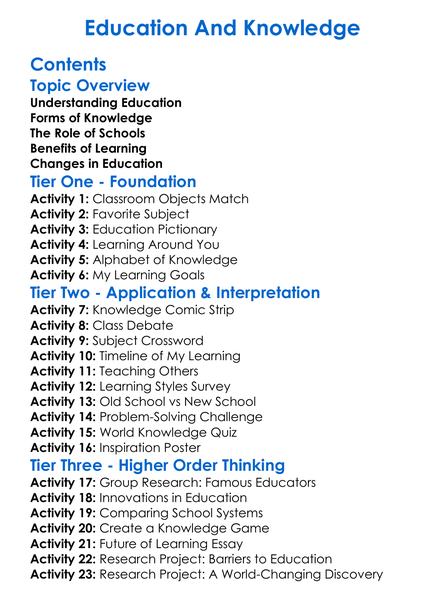 Education And Knowledge

Contents
Topic Overview
Understanding Education
Forms of Knowledge
The Role of Schools
Benefits of Learning
Changes in Education
Tier One - Foundation
Activity 1: Classroom Objects Match
Activity 2: Favorite Subject
Activity 3: Education Pictionary
Activity 4: Learning Around You
Activity 5: Alphabet of Knowledge
Activity 6: My Learning Goals
Tier Two - Application & Interpretation
Activity 7: Knowledge Comic Strip
Activity 8: Class Debate
Activity 9: Subject Crossword
Activity 10: Timeline of My Learning
Activity 11: Teaching Others
Activity 12: Learning Styles Survey
Activity 13: Old School vs New School
Activity 14: Problem-Solving Challenge
Activity 15: World Knowledge Quiz
Activity 16: Inspiration Poster
Tier Three - Higher Order Thinking
Activity 17: Group Research: Famous Educators
Activity 18: Innovations in Education
Activity 19: Comparing School Systems
Activity 20: Create a Knowledge Game
Activity 21: Future of Learning Essay
Activity 22: Research Project: Barriers to Education
Activity 23: Research Project: A World-Changing Discovery